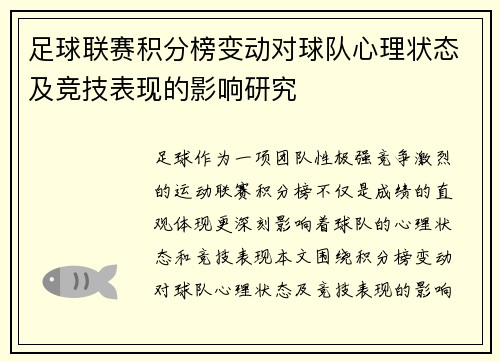 足球联赛积分榜变动对球队心理状态及竞技表现的影响研究

足球作为一项团队性极强竞争激烈的运动联赛积分榜不仅是成绩的直观体现更深刻影响着球队的心理状态和竞技表现本文围绕积分榜变动对球队心理状态及竞技表现的影响